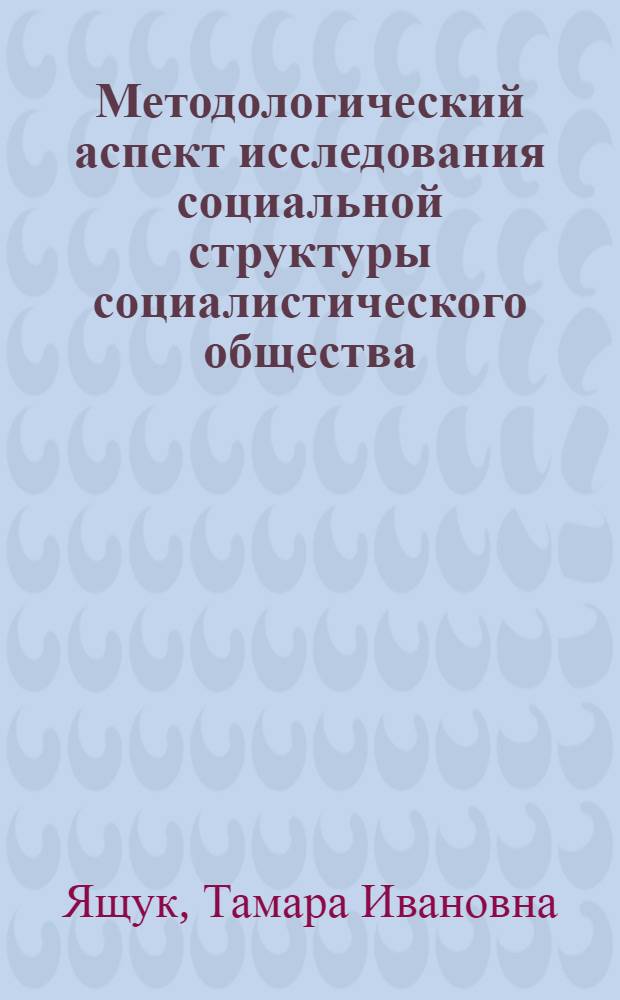 Методологический аспект исследования социальной структуры социалистического общества

Ящук, Тамара Ивановна